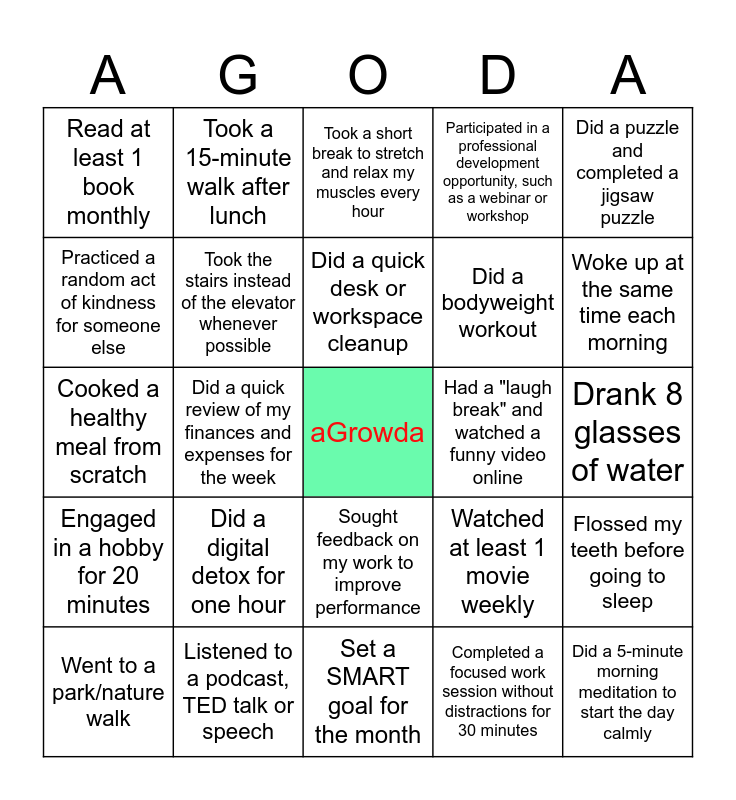 | A | G | O | D | A |
|---|---|---|---|---|
| Read at least 1 book monthly | Took a 15-minute walk after lunch | Took a short break to stretch and relax my muscles every hour | Participated in a professional development opportunity, such as a webinar or workshop | Did a puzzle and completed a jigsaw puzzle |
| Practiced a random act of kindness for someone else | Took the stairs instead of the elevator whenever possible | Did a quick desk or workspace cleanup | Did a bodyweight workout | Woke up at the same time each morning |
| Cooked a healthy meal from scratch | Did a quick review of my finances and expenses for the week | aGrowda | Had a "laugh break" and watched a funny video online | Drank 8 glasses of water |
| Engaged in a hobby for 20 minutes | Did a digital detox for one hour | Sought feedback on my work to improve performance | Watched at least 1 movie weekly | Flossed my teeth before going to sleep |
| Went to a park/nature walk | Listened to a podcast, TED talk or speech | Set a SMART goal for the month | Completed a focused work session without distractions for 30 minutes | Did a 5-minute morning meditation to start the day calmly |